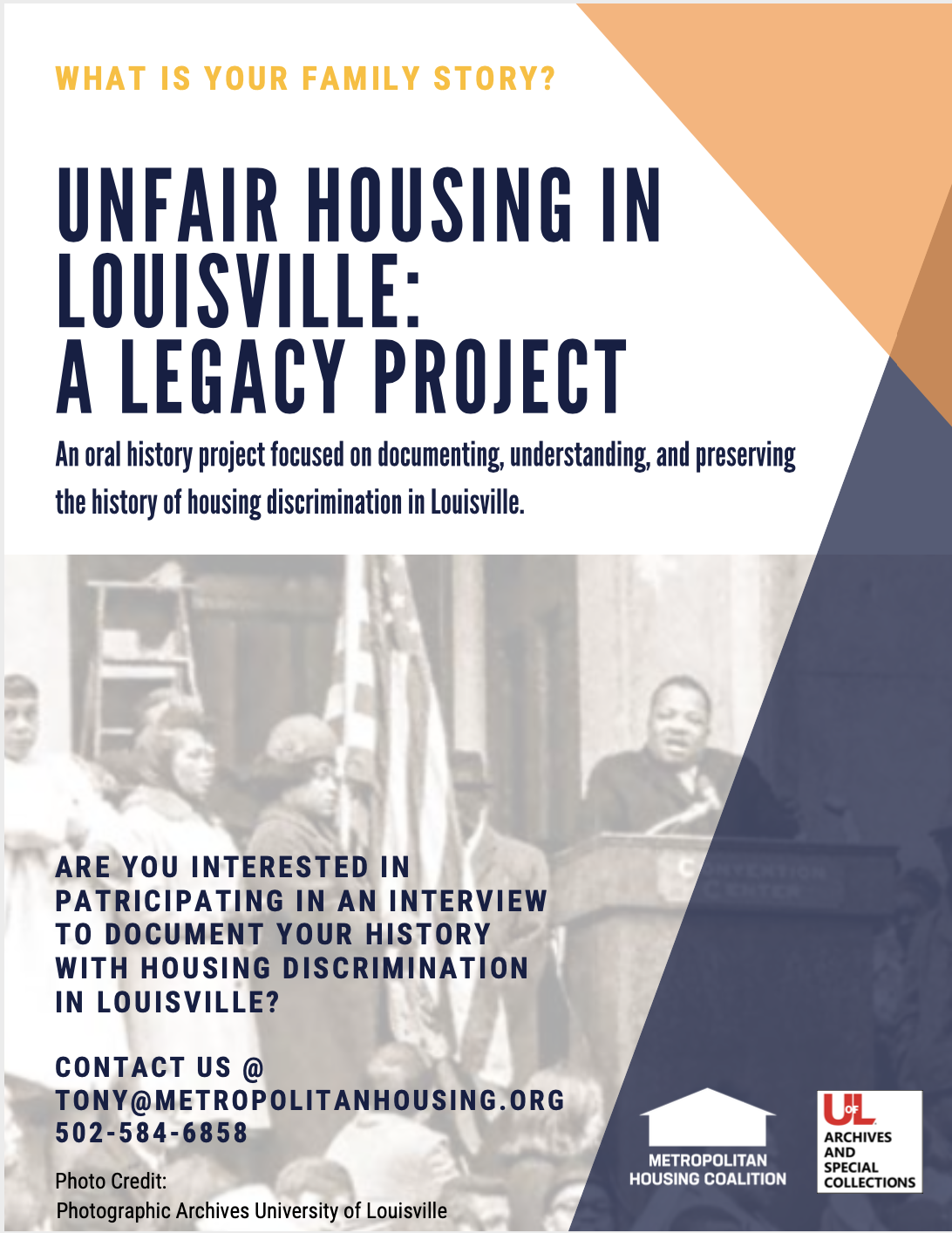 WHAT IS YOUR FAMILY STORY?

UNFAIR HOUSING IN LOUISVILLE: A LEGACY PROJECT

An oral history project focused on documenting, understanding, and preserving the history of housing discrimination in Louisville.

ARE YOU INTERESTED IN PATRICIPATING IN AN INTERVIEW TO DOCUMENT YOUR HISTORY WITH HOUSING DISCRIMINATION IN LOUISVILLE?

CONTACT US @
TONY@METROPOLITANHOUSING.ORG
502-584-6858

Photo Credit:
Photographic Archives University of Louisville

METROPOLITAN
HOUSING COALITION

UofL
ARCHIVES
AND
SPECIAL
COLLECTIONS